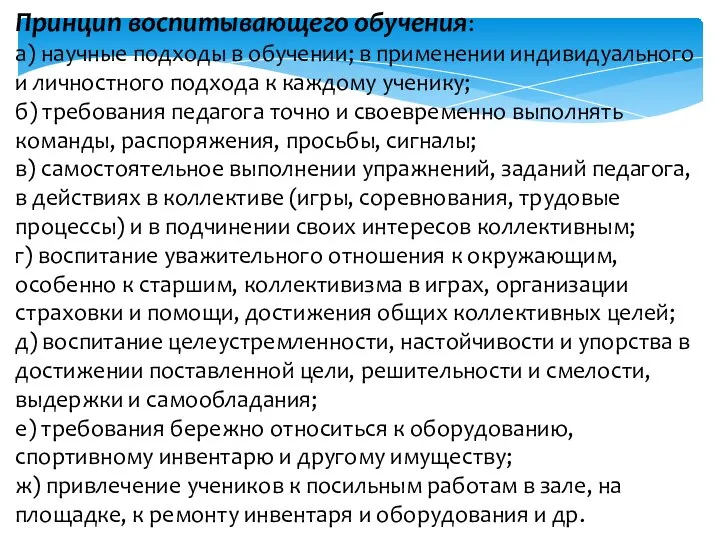 Принцип воспитывающего обучения:
а) научные подходы в обучении; в применении индивидуального и личностного подхода к каждому ученику;
б) требования педагога точно и своевременно выполнять команды, распоряжения, просьбы, сигналы;
в) самостоятельное выполнении упражнений, заданий педагога, в действиях в коллективе (игры, соревнования, трудовые процессы) и в подчинении своих интересов коллективным;
г) воспитание уважительного отношения к окружающим, особенно к старшим, коллективизма в играх, организации страховки и помощи, достижения общих коллективных целей;
д) воспитание целеустремленности, настойчивости и упорства в достижении поставленной цели, решительности и смелости, выдержки и самообладания;
е) требования бережно относиться к оборудованию, спортивному инвентарю и другому имуществу;
ж) привлечение учеников к посильным работам в зале, на площадке, к ремонту инвентаря и оборудования и др.